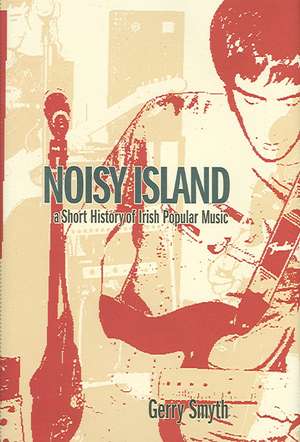 NOISY ISLAND

a Short History of Irish Popular Music

Gerry Smyth